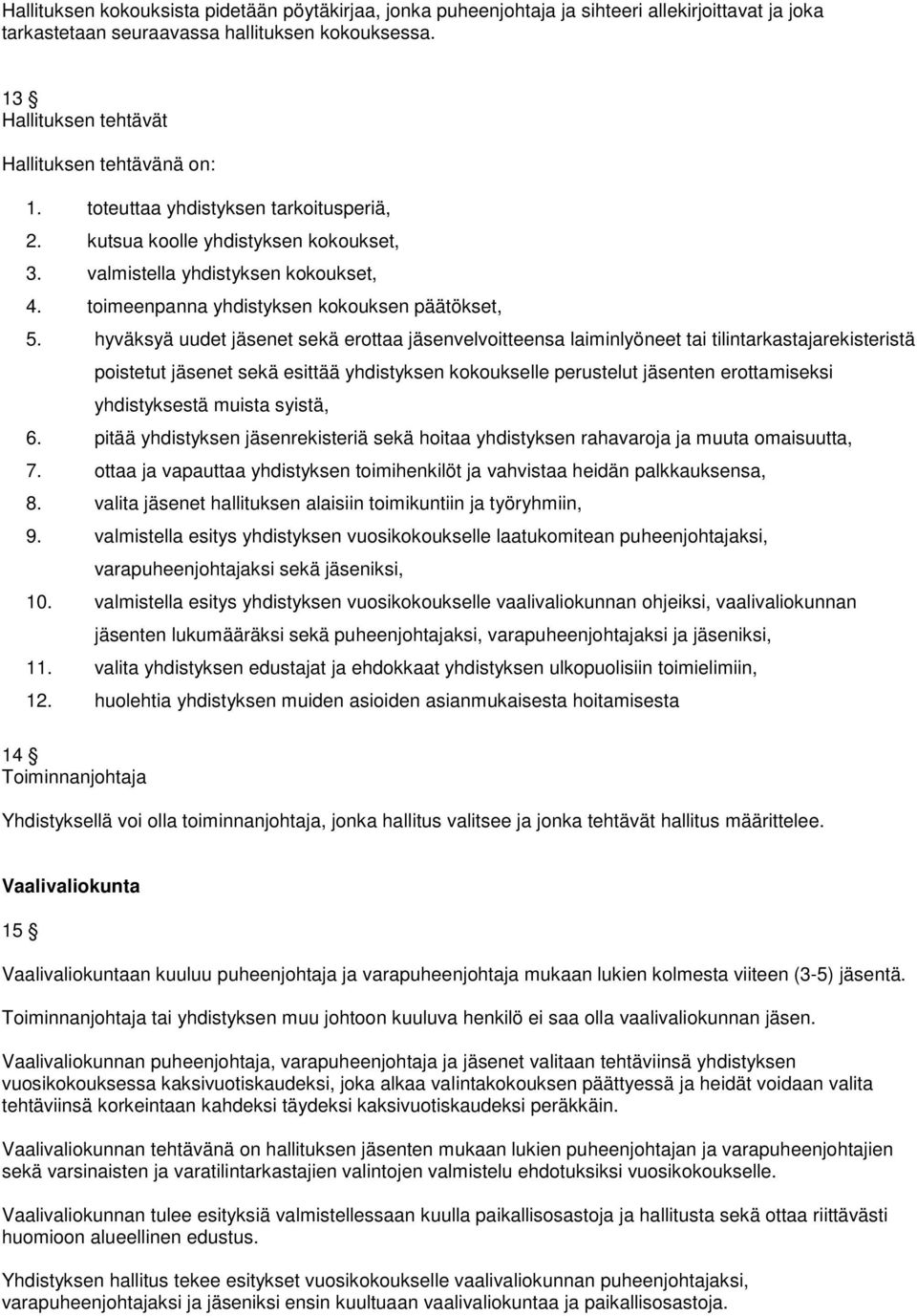 Hallituksen kokouksista pidetään pöytäkirjaa, jonka puheenjohtaja ja sihteeri allekirjoittavat ja joka tarkastetaan seuraavassa hallituksen kokouksessa.

13 §
Hallituksen tehtävät

Hallituksen tehtävänä on:

1. toteuttaa yhdistyksen tarkoitusperiä,
2. kutsua koolle yhdistyksen kokoukset,
3. valmistella yhdistyksen kokoukset,
4. toimeenpanna yhdistyksen kokouksen päätökset,
5. hyväksyä uudet jäsenet sekä erottaa jäsenvelvoitteensa laiminlyöneet tai tilintarkastajarekisteristä poistetut jäsenet sekä esittää yhdistyksen kokoukselle perustelut jäsenten erottamiseksi yhdistyksestä muista syistä,
6. pitää yhdistyksen jäsenrekisteriä sekä hoitaa yhdistyksen rahavaroja ja muuta omaisuutta,
7. ottaa ja vapauttaa yhdistyksen toimihenkilöt ja vahvistaa heidän palkkauksensa,
8. valita jäsenet hallituksen alaisiin toimikuntiin ja työryhmiin,
9. valmistella esitys yhdistyksen vuosikokoukselle laatukomitean puheenjohtajaksi, varapuheenjohtajaksi sekä jäseniksi,
10. valmistella esitys yhdistyksen vuosikokoukselle vaalivaliokunnan ohjeiksi, vaalivaliokunnan jäsenten lukumääräksi sekä puheenjohtajaksi, varapuheenjohtajaksi ja jäseniksi,
11. valita yhdistyksen edustajat ja ehdokkaat yhdistyksen ulkopuolisiin toimielimiin,
12. huolehtia yhdistyksen muiden asioiden asianmukaisesta hoitamisesta

14 §
Toiminnanjohtaja

Yhdistyksellä voi olla toiminnanjohtaja, jonka hallitus valitsee ja jonka tehtävät hallitus määrittelee.

Vaalivaliokunta

15 §

Vaalivaliokuntaan kuuluu puheenjohtaja ja varapuheenjohtaja mukaan lukien kolmesta viiteen (3-5) jäsentä.

Toiminnanjohtaja tai yhdistyksen muu johtoon kuuluva henkilö ei saa olla vaalivaliokunnan jäsen.

Vaalivaliokunnan puheenjohtaja, varapuheenjohtaja ja jäsenet valitaan tehtäviinsä yhdistyksen vuosikokouksessa kaksivuotiskaudeksi, joka alkaa valintakokouksen päättyessä ja heidät voidaan valita tehtäviinsä korkeintaan kahdeksi täydeksi kaksivuotiskaudeksi peräkkäin.

Vaalivaliokunnan tehtävänä on hallituksen jäsenten mukaan lukien puheenjohtajan ja varapuheenjohtajien sekä varsinaisten ja varatilintarkastajien valintojen valmistelu ehdotuksiksi vuosikokoukselle.

Vaalivaliokunnan tulee esityksiä valmistellessaan kuulla paikallisosastoja ja hallitusta sekä ottaa riittävästi huomioon alueellinen edustus.

Yhdistyksen hallitus tekee esitykset vuosikokoukselle vaalivaliokunnan puheenjohtajaksi, varapuheenjohtajaksi ja jäseniksi ensin kuultuaan vaalivaliokuntaa ja paikallisosastoja.